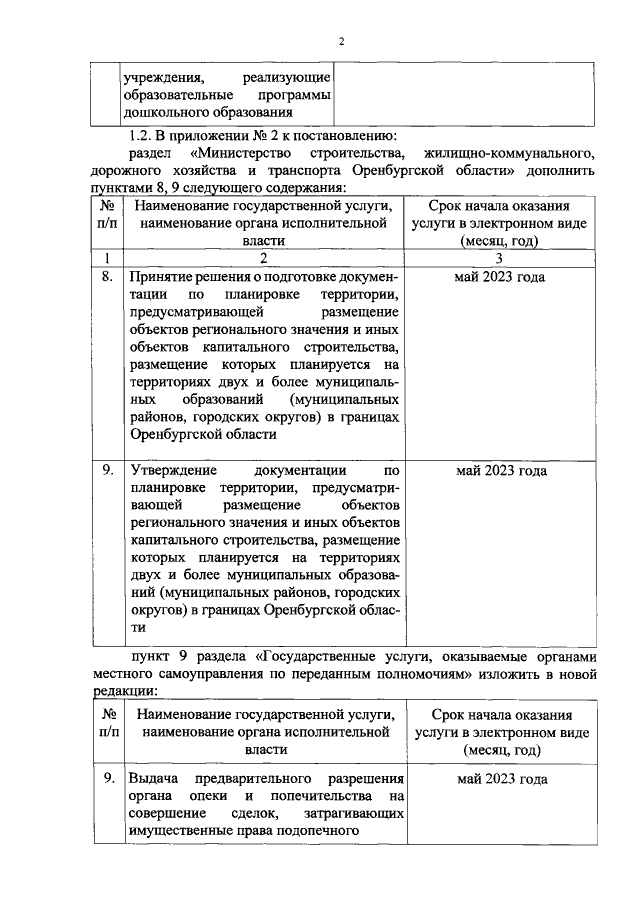 2

| | учреждения, реализующие образовательные программы дошкольного образования | |
|---|---|---|

1.2. В приложении № 2 к постановлению:

раздел «Министерство строительства, жилищно-коммунального, дорожного хозяйства и транспорта Оренбургской области» дополнить пунктами 8, 9 следующего содержания:

| № п/п | Наименование государственной услуги, наименование органа исполнительной власти | Срок начала оказания услуги в электронном виде (месяц, год) |
|---|---|---|
| 1 | 2 | 3 |
| 8. | Принятие решения о подготовке документации по планировке территории, предусматривающей размещение объектов регионального значения и иных объектов капитального строительства, размещение которых планируется на территориях двух и более муниципальных образований (муниципальных районов, городских округов) в границах Оренбургской области | май 2023 года |
| 9. | Утверждение документации по планировке территории, предусматривающей размещение объектов регионального значения и иных объектов капитального строительства, размещение которых планируется на территориях двух и более муниципальных образований (муниципальных районов, городских округов) в границах Оренбургской области | май 2023 года |

пункт 9 раздела «Государственные услуги, оказываемые органами местного самоуправления по переданным полномочиям» изложить в новой редакции:

| № п/п | Наименование государственной услуги, наименование органа исполнительной власти | Срок начала оказания услуги в электронном виде (месяц, год) |
|---|---|---|
| 9. | Выдача предварительного разрешения органа опеки и попечительства на совершение сделок, затрагивающих имущественные права подопечного | май 2023 года |